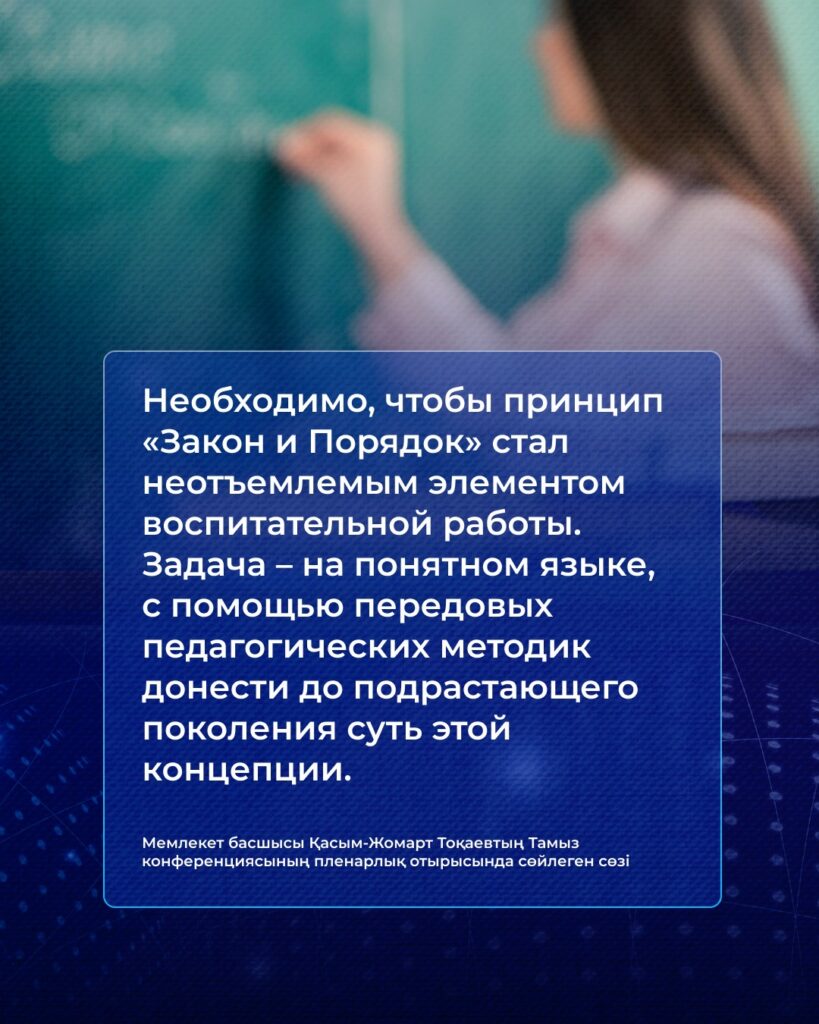 Необходимо, чтобы принцип «Закон и Порядок» стал неотъемлемым элементом воспитательной работы. Задача – на понятном языке, с помощью передовых педагогических методик донести до подрастающего поколения суть этой концепции.

Мемлекет басшысы Қасым-Жомарт Тоқаевтың Тамыз конференциясының пленарлық отырысында сөйлеген сөзі